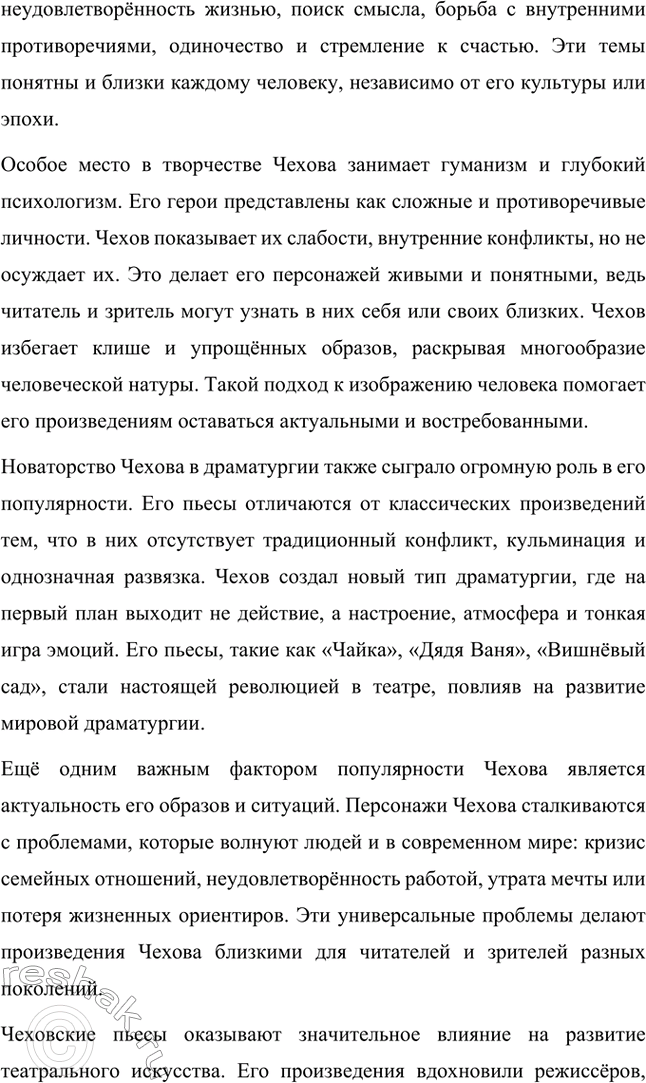 неудовлетворённость жизнью, поиск смысла, борьба с внутренними противоречиями, одиночество и стремление к счастью. Эти темы понятны и близки каждому человеку, независимо от его культуры или эпохи.

Особое место в творчестве Чехова занимает гуманизм и глубокий психологизм. Его герои представлены как сложные и противоречивые личности. Чехов показывает их слабости, внутренние конфликты, но не осуждает их. Это делает его персонажей живыми и понятными, ведь читатель и зритель могут узнать в них себя или своих близких. Чехов избегает клише и упрощённых образов, раскрывая многообразие человеческой натуры. Такой подход к изображению человека помогает его произведениям оставаться актуальными и востребованными.

Новаторство Чехова в драматургии также сыграло огромную роль в его популярности. Его пьесы отличаются от классических произведений тем, что в них отсутствует традиционный конфликт, кульминация и однозначная развязка. Чехов создал новый тип драматургии, где на первый план выходит не действие, а настроение, атмосфера и тонкая игра эмоций. Его пьесы, такие как «Чайка», «Дядя Ваня», «Вишнёвый сад», стали настоящей революцией в театре, повлияв на развитие мировой драматургии.

Ещё одним важным фактором популярности Чехова является актуальность его образов и ситуаций. Персонажи Чехова сталкиваются с проблемами, которые волнуют людей и в современном мире: кризис семейных отношений, неудовлетворённость работой, утрата мечты или потеря жизненных ориентиров. Эти универсальные проблемы делают произведения Чехова близкими для читателей и зрителей разных поколений.

Чеховские пьесы оказывают значительное влияние на развитие театрального искусства. Его произведения вдохновили режиссёров,

reshak.ru